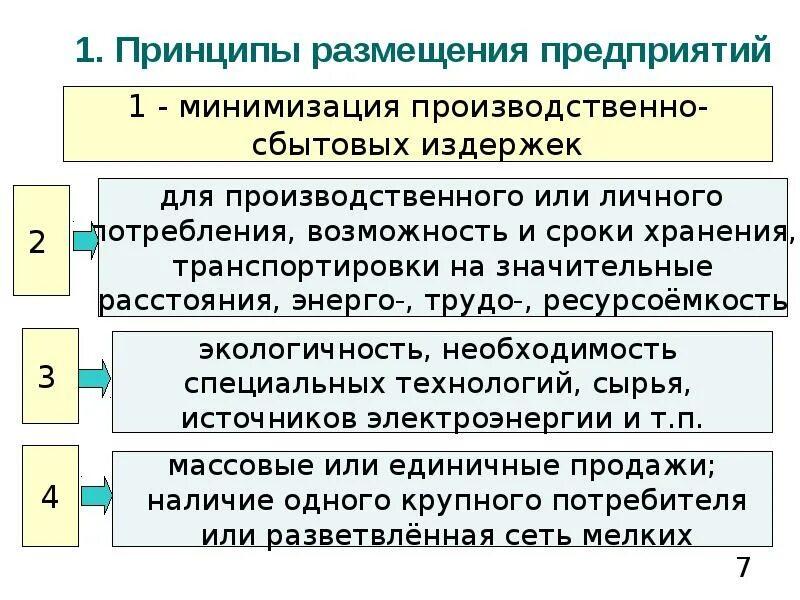 1. Принципы размещения предприятий

1 - минимизация производственно-сбытовых издержек

2

для производственного или личного потребления, возможность и сроки хранения, транспортировки на значительные расстояния, энерго-, трудо-, ресурсоёмкость

3

экологичность, необходимость специальных технологий, сырья, источников электроэнергии и т.п.

4

массовые или единичные продажи; наличие одного крупного потребителя или разветвлённая сеть мелких

7